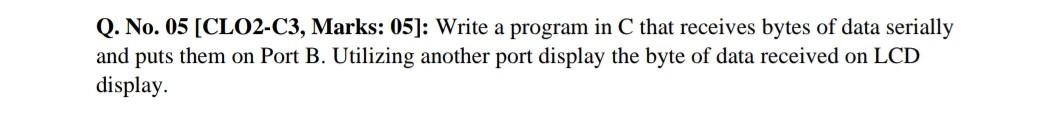 Q. No. 05 [CLO2-C3, Marks: 05]: Write a program in C that receives bytes of data serially and puts them on Port B. Utilizing another port display the byte of data received on LCD display.